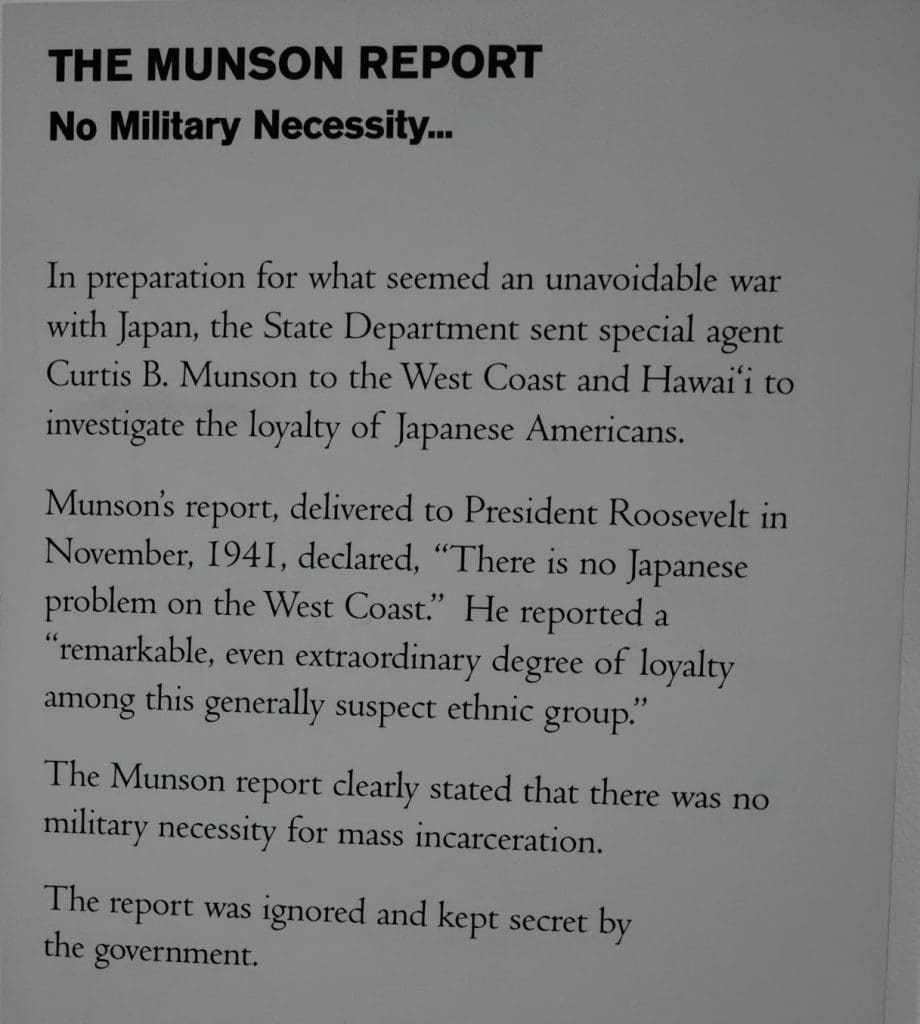 THE MUNSON REPORT
No Military Necessity...

In preparation for what seemed an unavoidable war with Japan, the State Department sent special agent Curtis B. Munson to the West Coast and Hawai'i to investigate the loyalty of Japanese Americans.

Munson's report, delivered to President Roosevelt in November, 1941, declared, "There is no Japanese problem on the West Coast." He reported a "remarkable, even extraordinary degree of loyalty among this generally suspect ethnic group."

The Munson report clearly stated that there was no military necessity for mass incarceration.

The report was ignored and kept secret by the government.